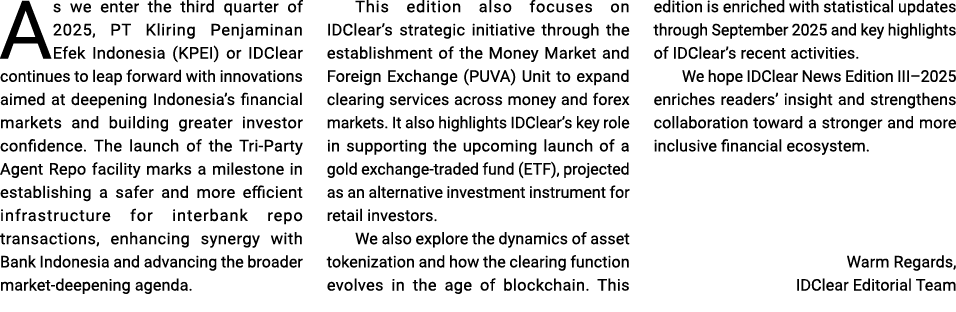 As we enter the third quarter of 2025, PT Kliring Penjaminan Efek Indonesia (KPEI) or IDClear continues to leap forward with innovations aimed at deepening Indonesia's financial markets and building greater investor confidence. The launch of the Tri-Party Agent Repo facility marks a milestone in establishing a safer and more efficient infrastructure for interbank repo transactions, enhancing synergy with Bank Indonesia and advancing the broader market-deepening agenda.

This edition also focuses on IDClear's strategic initiative through the establishment of the Money Market and Foreign Exchange (PUVA) Unit to expand clearing services across money and forex markets. It also highlights IDClear's key role in supporting the upcoming launch of a gold exchange-traded fund (ETF), projected as an alternative investment instrument for retail investors.

We also explore the dynamics of asset tokenization and how the clearing function evolves in the age of blockchain. This edition is enriched with statistical updates through September 2025 and key highlights of IDClear's recent activities.

We hope IDClear News Edition III–2025 enriches readers' insight and strengthens collaboration toward a stronger and more inclusive financial ecosystem.

Warm Regards,
IDClear Editorial Team